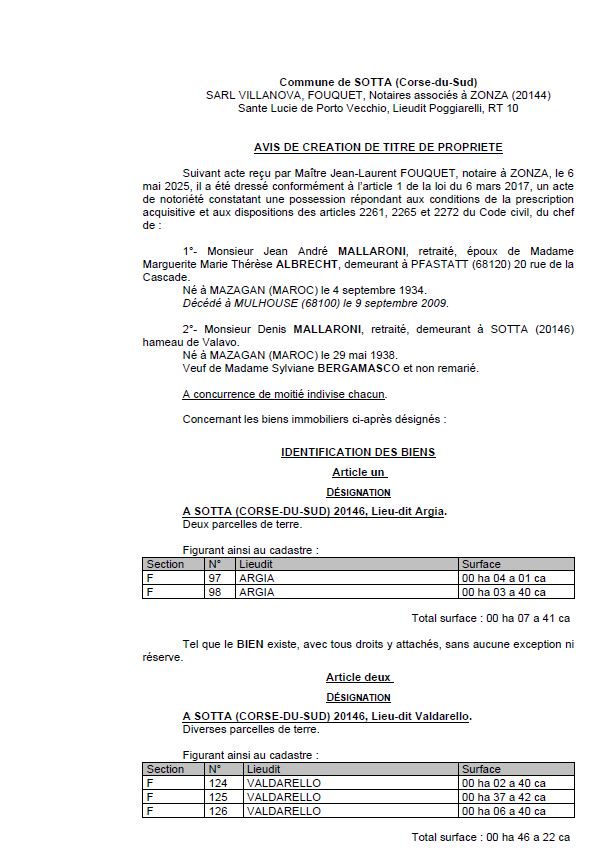 Commune de SOTTA (Corse-du-Sud)
SARL VILLANOVA, FOUQUET, Notaires associés à ZONZA (20144)
Sante Lucie de Porto Vecchio, Lieudit Poggiarelli, RT 10

AVIS DE CREATION DE TITRE DE PROPRIETE

Suivant acte reçu par Maître Jean-Laurent FOUQUET, notaire à ZONZA, le 6 mai 2025, il a été dressé conformément à l'article 1 de la loi du 6 mars 2017, un acte de notoriété constatant une possession répondant aux conditions de la prescription acquisitive et aux dispositions des articles 2261, 2265 et 2272 du Code civil, du chef de :

1°- Monsieur Jean André MALLARONI, retraité, époux de Madame Marguerite Marie Thérèse ALBRECHT, demeurant à PFASTATT (68120) 20 rue de la Cascade.
Né à MAZAGAN (MAROC) le 4 septembre 1934.
Décédé à MULHOUSE (68100) le 9 septembre 2009.

2°- Monsieur Denis MALLARONI, retraité, demeurant à SOTTA (20146) hameau de Valavo.
Né à MAZAGAN (MAROC) le 29 mai 1938.
Veuf de Madame Sylviane BERGAMASCO et non remarié.

A concurrence de moitié indivise chacun.

Concernant les biens immobiliers ci-après désignés :

IDENTIFICATION DES BIENS

Article un

DÉSIGNATION

A SOTTA (CORSE-DU-SUD) 20146, Lieu-dit Argia.
Deux parcelles de terre.

Figurant ainsi au cadastre :

| Section | N° | Lieudit | Surface |
|---|---|---|---|
| F | 97 | ARGIA | 00 ha 04 a 01 ca |
| F | 98 | ARGIA | 00 ha 03 a 40 ca |

Total surface : 00 ha 07 a 41 ca

Tel que le BIEN existe, avec tous droits y attachés, sans aucune exception ni réserve.

Article deux

DÉSIGNATION

A SOTTA (CORSE-DU-SUD) 20146, Lieu-dit Valdarello.
Diverses parcelles de terre.

Figurant ainsi au cadastre :

| Section | N° | Lieudit | Surface |
|---|---|---|---|
| F | 124 | VALDARELLO | 00 ha 02 a 40 ca |
| F | 125 | VALDARELLO | 00 ha 37 a 42 ca |
| F | 126 | VALDARELLO | 00 ha 06 a 40 ca |

Total surface : 00 ha 46 a 22 ca